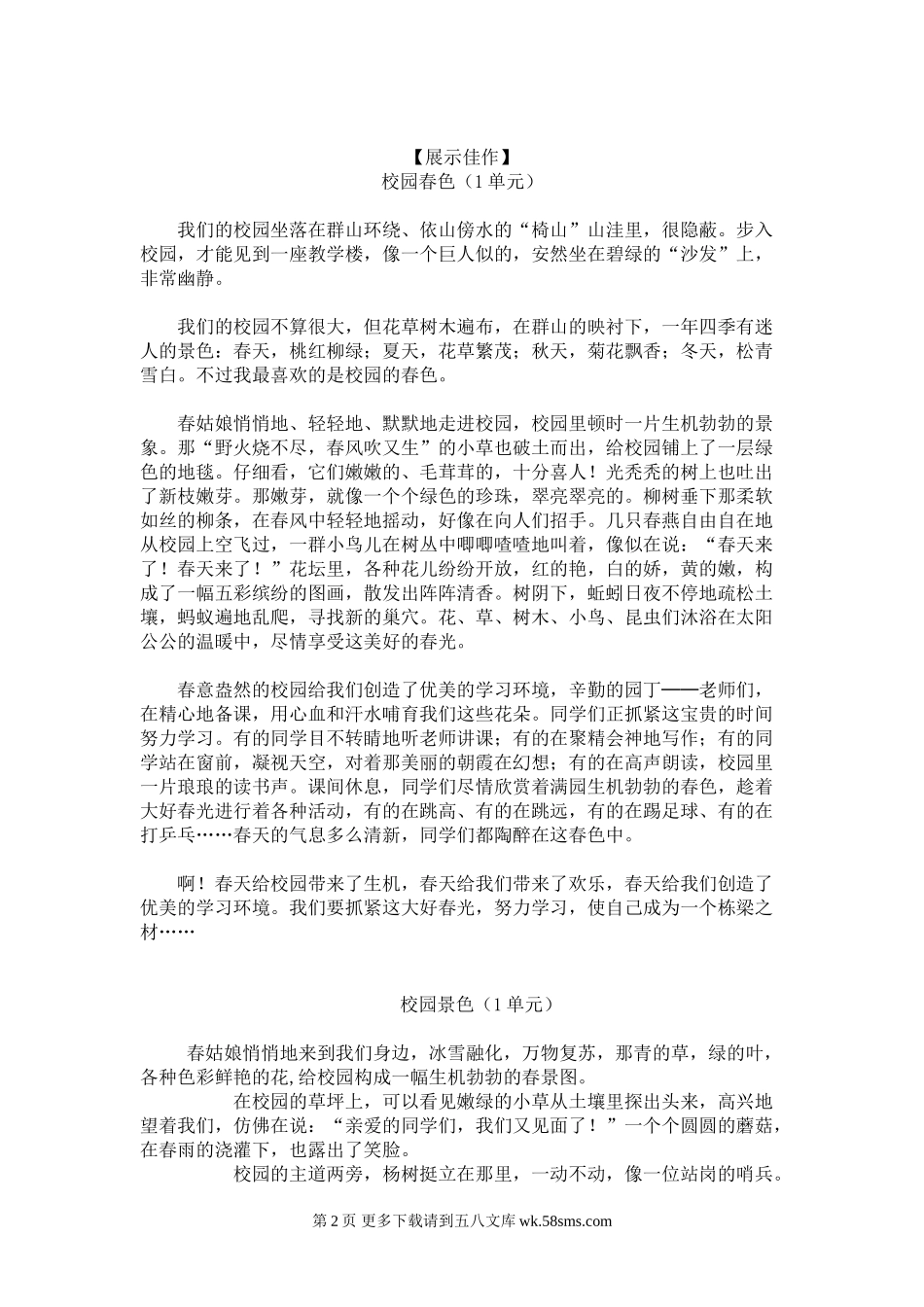 【展示佳作】
校园春色（1 单元）

我们的校园坐落在群山环绕、依山傍水的“椅山”山洼里，很隐蔽。步入校园，才能见到一座教学楼，像一个巨人似的，安然坐在碧绿的“沙发”上，非常幽静。

我们的校园不算很大，但花草树木遍布，在群山的映衬下，一年四季有迷人的景色：春天，桃红柳绿；夏天，花草繁茂；秋天，菊花飘香；冬天，松青雪白。不过我最喜欢的是校园的春色。

春姑娘悄悄地、轻轻地、默默地走进校园，校园里顿时一片生机勃勃的景象。那“野火烧不尽，春风吹又生”的小草也破土而出，给校园铺上了一层绿色的地毯。仔细看，它们嫩嫩的、毛茸茸的，十分喜人！光秃秃的树上也吐出了新枝嫩芽。那嫩芽，就像一个个绿色的珍珠，翠亮翠亮的。柳树垂下那柔软如丝的柳条，在春风中轻轻地摇动，好像在向人们招手。几只春燕自由自在地从校园上空飞过，一群小鸟儿在树丛中唧唧喳喳地叫着，像似在说：“春天来了！春天来了！”花坛里，各种花儿纷纷开放，红的艳，白的娇，黄的嫩，构成了一幅五彩缤纷的图画，散发出阵阵清香。树阴下，蚯蚓日夜不停地疏松土壤，蚂蚁遍地乱爬，寻找新的巢穴。花、草、树木、小鸟、昆虫们沐浴在太阳公公的温暖中，尽情享受这美好的春光。

春意盎然的校园给我们创造了优美的学习环境，辛勤的园丁——老师们，在精心地备课，用心血和汗水哺育我们这些花朵。同学们正抓紧这宝贵的时间努力学习。有的同学目不转睛地听老师讲课；有的在聚精会神地写作；有的同学站在窗前，凝视天空，对着那美丽的朝霞在幻想；有的在高声朗读，校园里一片琅琅的读书声。课间休息，同学们尽情欣赏着满园生机勃勃的春色，趁着大好春光进行着各种活动，有的在跳高、有的在跳远，有的在踢足球、有的在打乒乓……春天的气息多么清新，同学们都陶醉在这春色中。

啊！春天给校园带来了生机，春天给我们带来了欢乐，春天给我们创造了优美的学习环境。我们要抓紧这大好春光，努力学习，使自己成为一个栋梁之材……

校园景色（1 单元）

春姑娘悄悄地来到我们身边，冰雪融化，万物复苏，那青的草，绿的叶，各种色彩鲜艳的花,给校园构成一幅生机勃勃的春景图。

在校园的草坪上，可以看见嫩绿的小草从土壤里探出头来，高兴地望着我们，仿佛在说：“亲爱的同学们，我们又见面了！”一个个圆圆的蘑菇，在春雨的浇灌下，也露出了笑脸。

校园的主道两旁，杨树挺立在那里，一动不动，像一位站岗的哨兵。

第 2 页 更多下载请到五八文库 wk.58sms.com